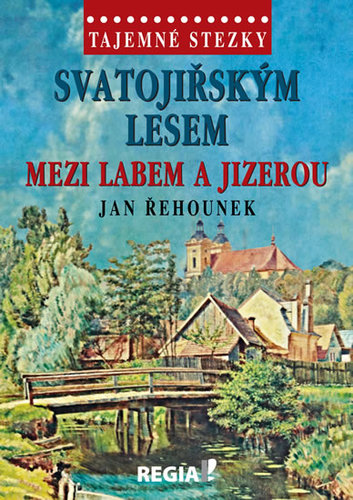 TAJEMNÉ STEZKY

SVATOJIŘSKÝM LESEM

MEZI LABEM A JIZEROU

JAN ŘEHOUNEK

REGIA